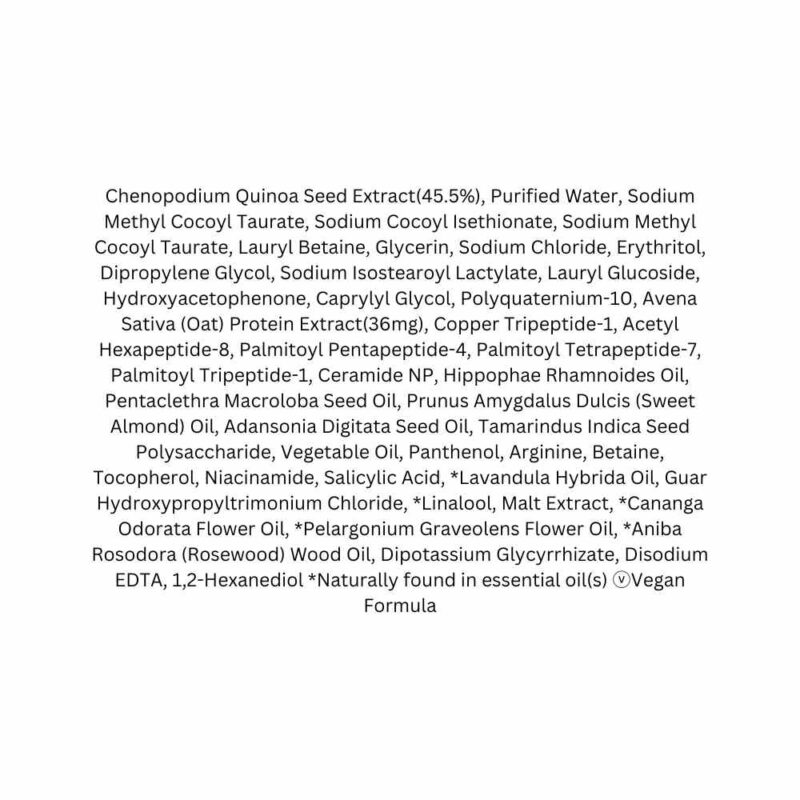 Chenopodium Quinoa Seed Extract(45.5%), Purified Water, Sodium Methyl Cocoyl Taurate, Sodium Cocoyl Isethionate, Sodium Methyl Cocoyl Taurate, Lauryl Betaine, Glycerin, Sodium Chloride, Erythritol, Dipropylene Glycol, Sodium Isostearoyl Lactylate, Lauryl Glucoside, Hydroxyacetophenone, Caprylyl Glycol, Polyquaternium-10, Avena Sativa (Oat) Protein Extract(36mg), Copper Tripeptide-1, Acetyl Hexapeptide-8, Palmitoyl Pentapeptide-4, Palmitoyl Tetrapeptide-7, Palmitoyl Tripeptide-1, Ceramide NP, Hippophae Rhamnoides Oil, Pentaclethra Macroloba Seed Oil, Prunus Amygdalus Dulcis (Sweet Almond) Oil, Adansonia Digitata Seed Oil, Tamarindus Indica Seed Polysaccharide, Vegetable Oil, Panthenol, Arginine, Betaine, Tocopherol, Niacinamide, Salicylic Acid, *Lavandula Hybrida Oil, Guar Hydroxypropyltrimonium Chloride, *Linalool, Malt Extract, *Cananga Odorata Flower Oil, *Pelargonium Graveolens Flower Oil, *Aniba Rosodora (Rosewood) Wood Oil, Dipotassium Glycyrrhizate, Disodium EDTA, 1,2-Hexanediol *Naturally found in essential oil(s) ⓥVegan Formula